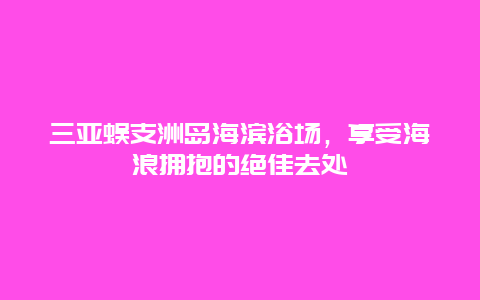 三亚蜈支洲岛海滨浴场，享受海浪拥抱的绝佳去处